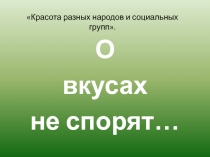 «Красота разных народов и социальных групп».

О
вкусах
не спорят…